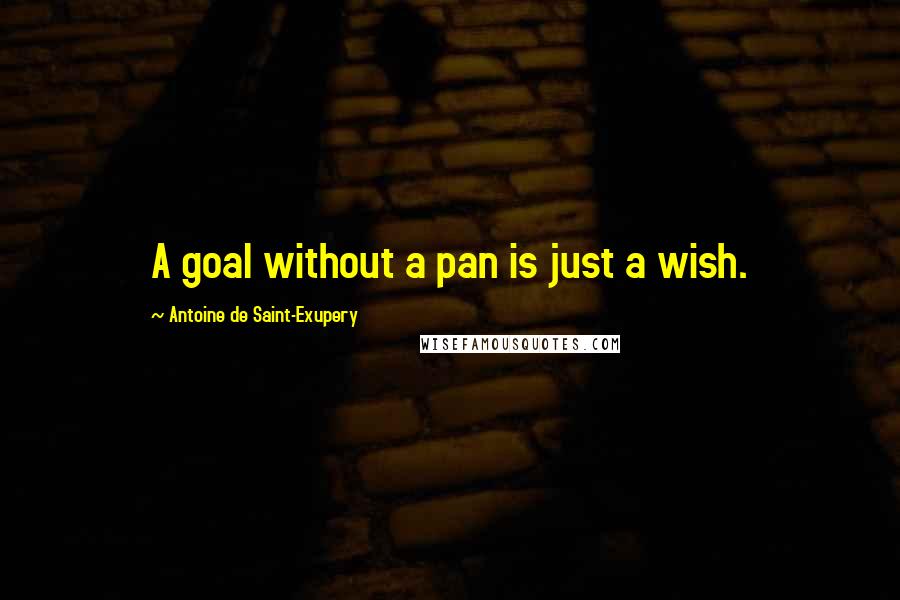 A goal without a pan is just a wish.

~ Antoine de Saint-Exupery

WISEFAMOUSQUOTES.COM